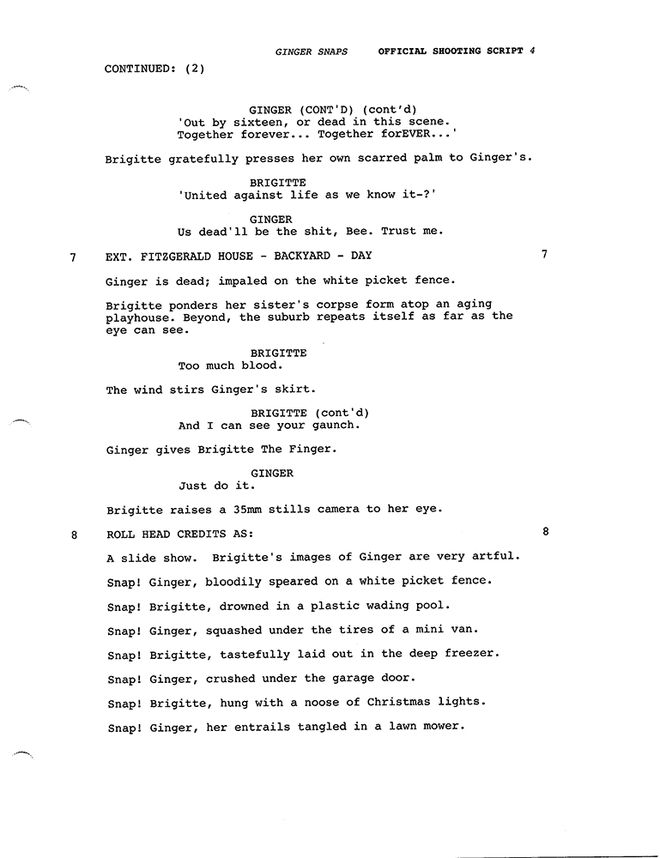 GINGER SNAPS OFFICIAL SHOOTING SCRIPT 4

CONTINUED: (2)

GINGER (CONT'D) (cont'd)
'Out by sixteen, or dead in this scene.
Together forever... Together forEVER...'

Brigitte gratefully presses her own scarred palm to Ginger's.

BRIGITTE
'United against life as we know it-?'

GINGER
Us dead'll be the shit, Bee. Trust me.

7 EXT. FITZGERALD HOUSE - BACKYARD - DAY 7

Ginger is dead; impaled on the white picket fence.

Brigitte ponders her sister's corpse form atop an aging playhouse. Beyond, the suburb repeats itself as far as the eye can see.

BRIGITTE
Too much blood.

The wind stirs Ginger's skirt.

BRIGITTE (cont'd)
And I can see your gaunch.

Ginger gives Brigitte The Finger.

GINGER
Just do it.

Brigitte raises a 35mm stills camera to her eye.

8 ROLL HEAD CREDITS AS: 8

A slide show. Brigitte's images of Ginger are very artful.

Snap! Ginger, bloodily speared on a white picket fence.

Snap! Brigitte, drowned in a plastic wading pool.

Snap! Ginger, squashed under the tires of a mini van.

Snap! Brigitte, tastefully laid out in the deep freezer.

Snap! Ginger, crushed under the garage door.

Snap! Brigitte, hung with a noose of Christmas lights.

Snap! Ginger, her entrails tangled in a lawn mower.